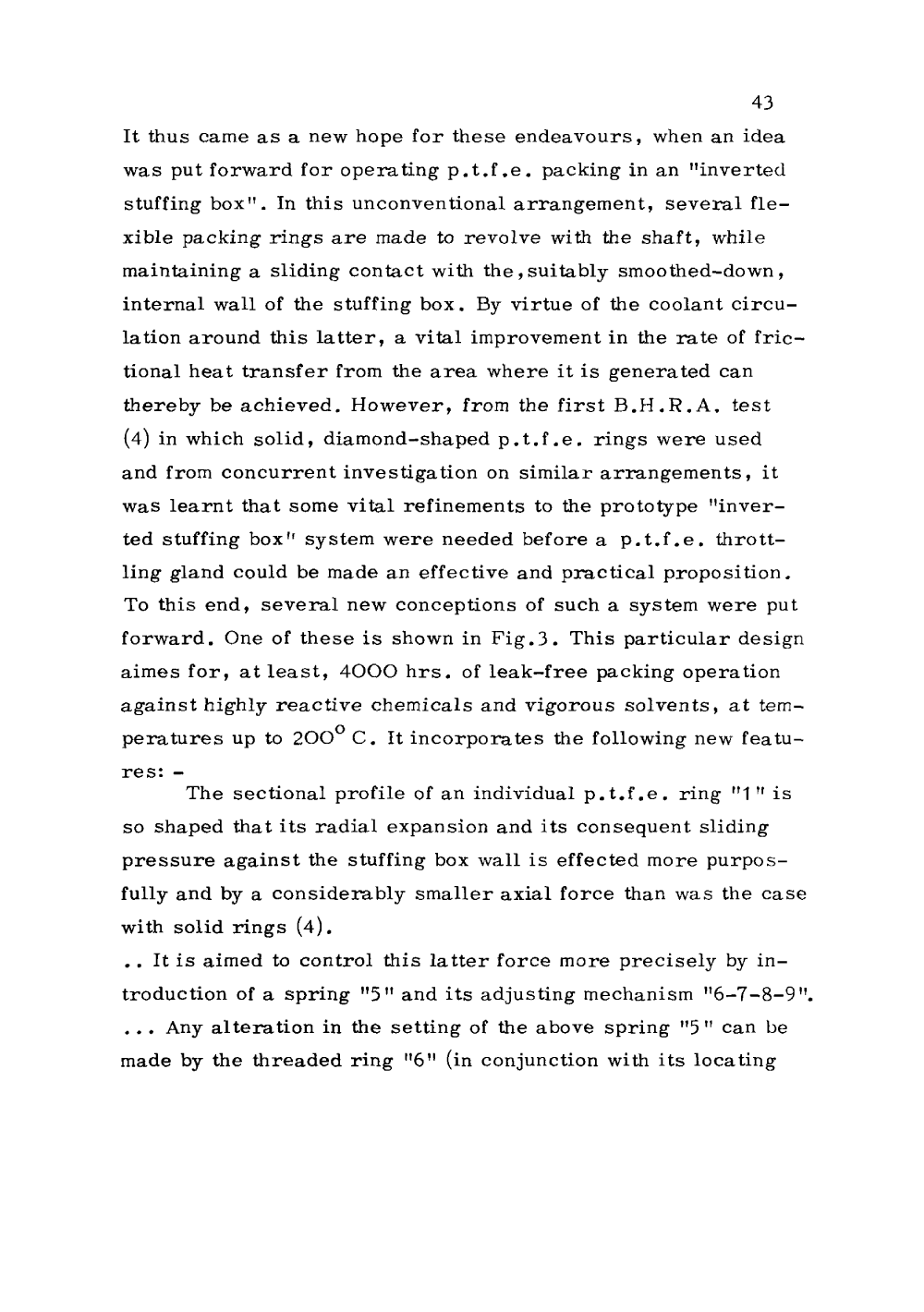 43

It thus came as a new hope for these endeavours, when an idea was put forward for operating p.t.f.e. packing in an "inverted stuffing box". In this unconventional arrangement, several flexible packing rings are made to revolve with the shaft, while maintaining a sliding contact with the, suitably smoothed-down, internal wall of the stuffing box. By virtue of the coolant circulation around this latter, a vital improvement in the rate of frictional heat transfer from the area where it is generated can thereby be achieved. However, from the first B.H.R.A. test (4) in which solid, diamond-shaped p.t.f.e. rings were used and from concurrent investigation on similar arrangements, it was learnt that some vital refinements to the prototype "inverted stuffing box" system were needed before a p.t.f.e. throttling gland could be made an effective and practical proposition. To this end, several new conceptions of such a system were put forward. One of these is shown in Fig.3. This particular design aimes for, at least, 4000 hrs. of leak-free packing operation against highly reactive chemicals and vigorous solvents, at temperatures up to $200^{\circ}$ C. It incorporates the following new features: -

The sectional profile of an individual p.t.f.e. ring "1" is so shaped that its radial expansion and its consequent sliding pressure against the stuffing box wall is effected more purposfully and by a considerably smaller axial force than was the case with solid rings (4).

.. It is aimed to control this latter force more precisely by introduction of a spring "5" and its adjusting mechanism "6-7-8-9".

... Any alteration in the setting of the above spring "5" can be made by the threaded ring "6" (in conjunction with its locating